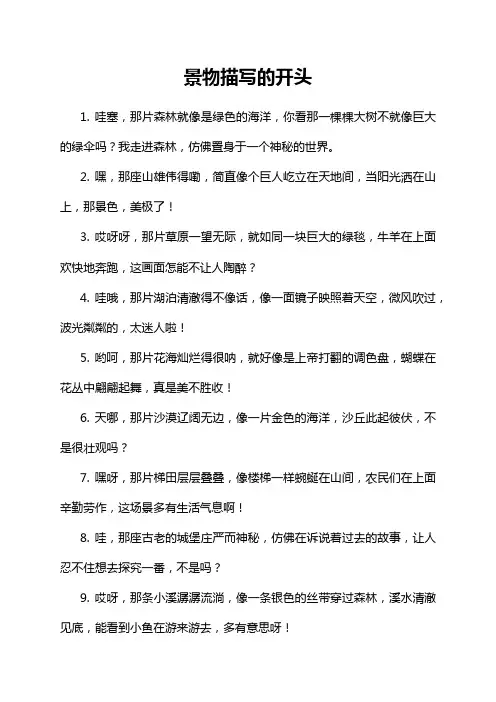 景物描写的开头

1. 哇塞，那片森林就像是绿色的海洋，你看那一棵棵大树不就像巨大的绿伞吗？我走进森林，仿佛置身于一个神秘的世界。

2. 嘿，那座山雄伟得嘞，简直像个巨人屹立在天地间，当阳光洒在山上，那景色，美极了！

3. 哎呀呀，那片草原一望无际，就如同一块巨大的绿毯，牛羊在上面欢快地奔跑，这画面怎能不让人陶醉？

4. 哇哦，那片湖泊清澈得不像话，像一面镜子映照着天空，微风吹过，波光粼粼的，太迷人啦！

5. 哟呵，那片花海灿烂得很呐，就好像是上帝打翻的调色盘，蝴蝶在花丛中翩翩起舞，真是美不胜收！

6. 天哪，那片沙漠辽阔无边，像一片金色的海洋，沙丘此起彼伏，不是很壮观吗？

7. 嘿呀，那片梯田层层叠叠，像楼梯一样蜿蜒在山间，农民们在上面辛勤劳作，这场景多有生活气息啊！

8. 哇，那座古老的城堡庄严而神秘，仿佛在诉说着过去的故事，让人忍不住想去探究一番，不是吗？

9. 哎呀，那条小溪潺潺流淌，像一条银色的丝带穿过森林，溪水清澈见底，能看到小鱼在游来游去，多有意思呀！